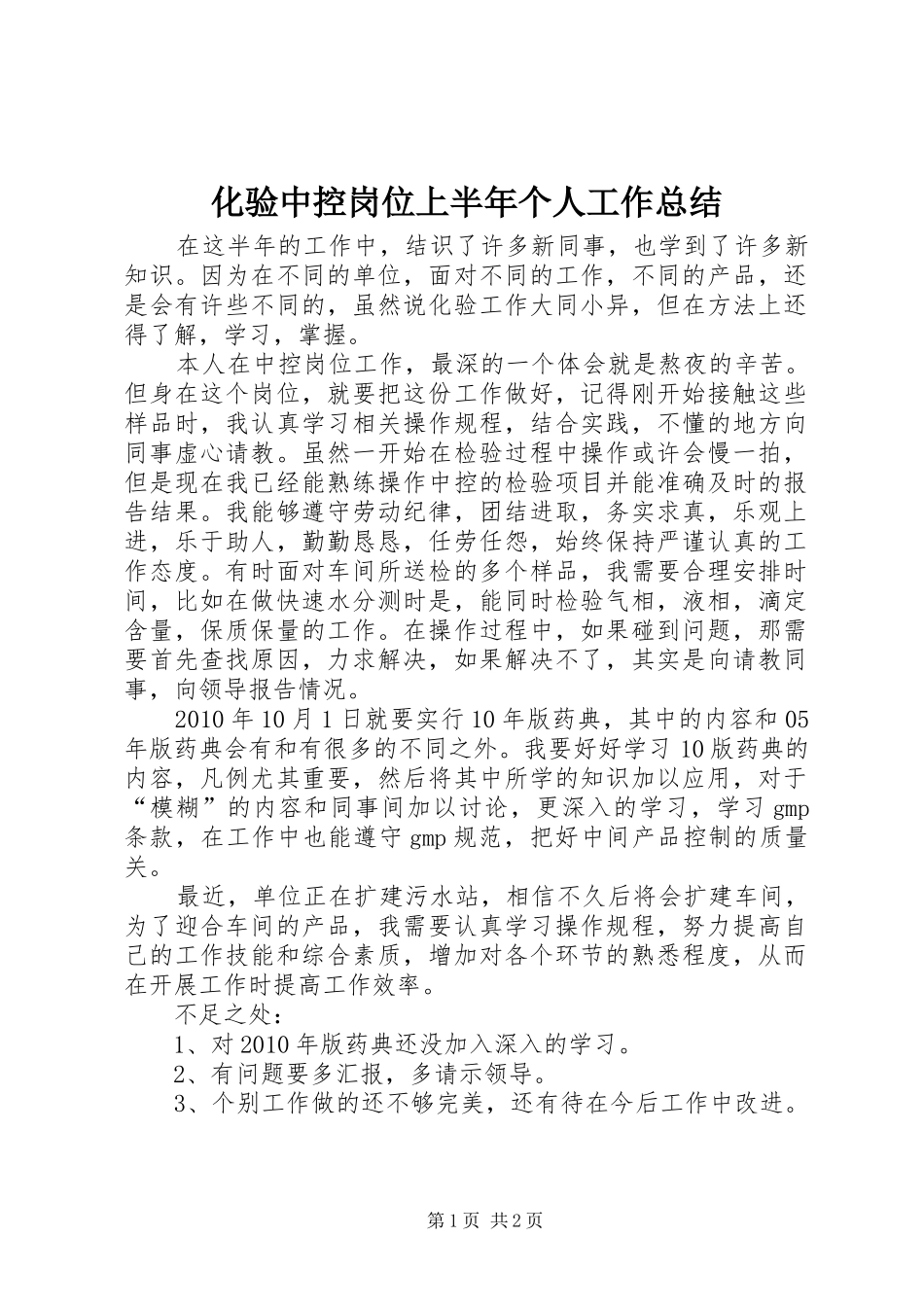 化验中控岗位上半年个人工作总结

在这半年的工作中，结识了许多新同事，也学到了许多新知识。因为在不同的单位，面对不同的工作，不同的产品，还是会有许些不同的，虽然说化验工作大同小异，但在方法上还得了解，学习，掌握。

本人在中控岗位工作，最深的一个体会就是熬夜的辛苦。但身在这个岗位，就要把这份工作做好，记得刚开始接触这些样品时，我认真学习相关操作规程，结合实践，不懂的地方向同事虚心请教。虽然一开始在检验过程中操作或许会慢一拍，但是现在我已经能熟练操作中控的检验项目并能准确及时的报告结果。我能够遵守劳动纪律，团结进取，务实求真，乐观上进，乐于助人，勤勤恳恳，任劳任怨，始终保持严谨认真的工作态度。有时面对车间所送检的多个样品，我需要合理安排时间，比如在做快速水分测时是，能同时检验气相，液相，滴定含量，保质保量的工作。在操作过程中，如果碰到问题，那需要首先查找原因，力求解决，如果解决不了，其实是向请教同事，向领导报告情况。

2010年10月1日就要实行10年版药典，其中的内容和05年版药典会有和有很多的不同之外。我要好好学习10版药典的内容，凡例尤其重要，然后将其中所学的知识加以应用，对于“模糊”的内容和同事间加以讨论，更深入的学习，学习gmp条款，在工作中也能遵守gmp规范，把好中间产品控制的质量关。

最近，单位正在扩建污水站，相信不久后将会扩建车间，为了迎合车间的产品，我需要认真学习操作规程，努力提高自己的工作技能和综合素质，增加对各个环节的熟悉程度，从而在开展工作时提高工作效率。

不足之处：

1、对2010年版药典还没加入深入的学习。

2、有问题要多汇报，多请示领导。

3、个别工作做的还不够完美，还有待在今后工作中改进。

第1页 共2页